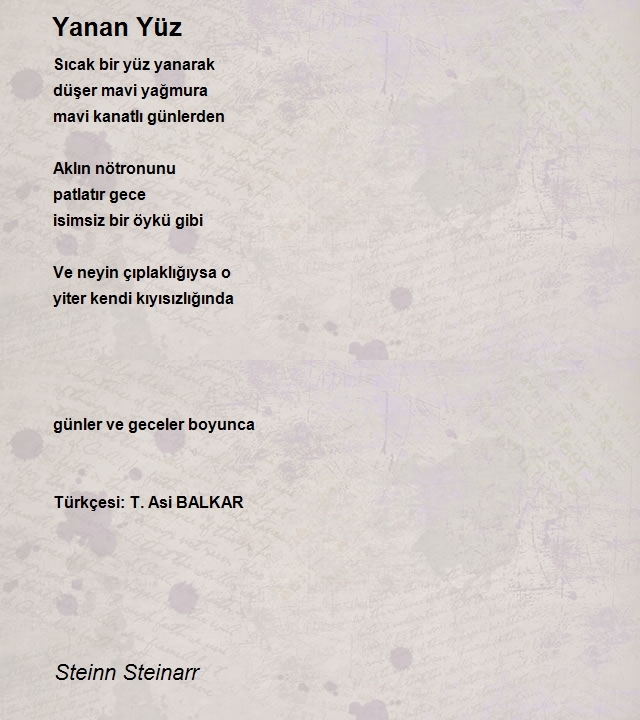 Yanan Yüz

Sıcak bir yüz yanarak
düşer mavi yağmura
mavi kanatlı günlerden

Aklın nötronunu
patlatır gece
isimsiz bir öykü gibi

Ve neyin çıplaklığıysa o
yiter kendi kıyısızlığında

günler ve geceler boyunca

Türkçesi: T. Asi BALKAR

Steinn Steinarr